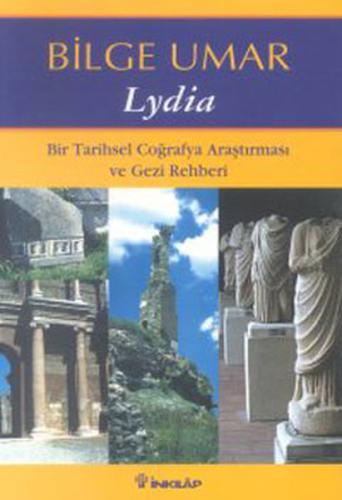 BİLGE UMAR

Lydia

Bir Tarihsel Coğrafya Araştırması ve Gezi Rehberi

İNKILÂP